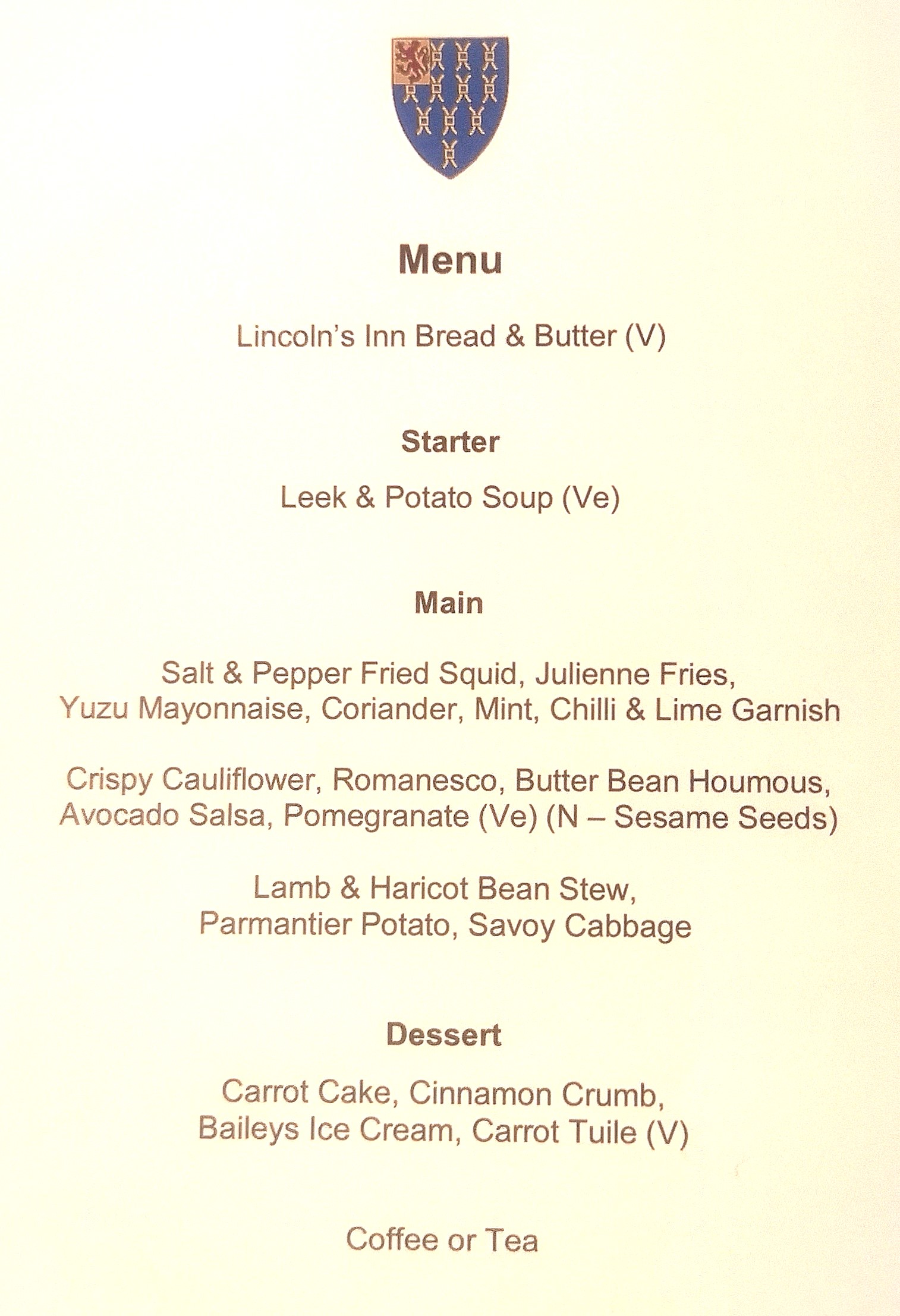 Menu

Lincoln's Inn Bread & Butter (V)

Starter

Leek & Potato Soup (Ve)

Main

Salt & Pepper Fried Squid, Julienne Fries, Yuzu Mayonnaise, Coriander, Mint, Chilli & Lime Garnish

Crispy Cauliflower, Romanesco, Butter Bean Houmous, Avocado Salsa, Pomegranate (Ve) (N – Sesame Seeds)

Lamb & Haricot Bean Stew, Parmantier Potato, Savoy Cabbage

Dessert

Carrot Cake, Cinnamon Crumb, Baileys Ice Cream, Carrot Tuile (V)

Coffee or Tea